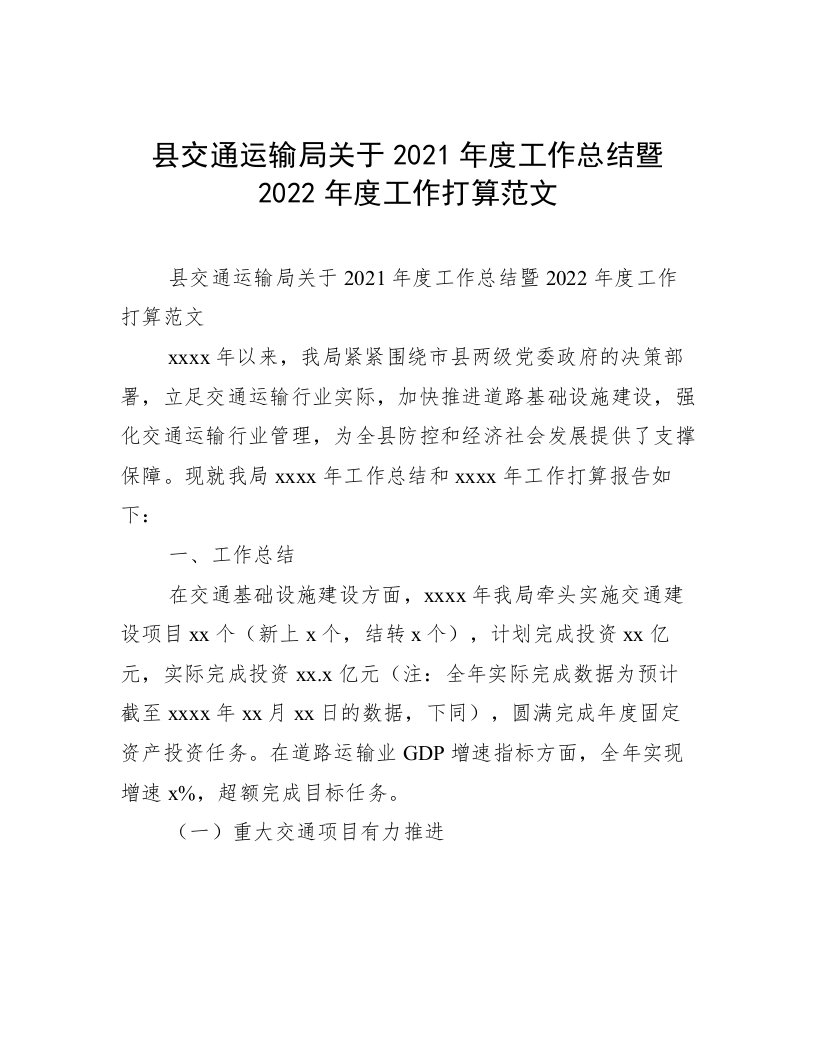 县交通运输局关于 2021 年度工作总结暨 2022 年度工作打算范文

县交通运输局关于 2021 年度工作总结暨 2022 年度工作打算范文

xxxx 年以来，我局紧紧围绕市县两级党委政府的决策部署，立足交通运输行业实际，加快推进道路基础设施建设，强化交通运输行业管理，为全县防控和经济社会发展提供了支撑保障。现就我局 xxxx 年工作总结和 xxxx 年工作打算报告如下：

一、工作总结

在交通基础设施建设方面，xxxx 年我局牵头实施交通建设项目 xx 个（新上 x 个，结转 x 个），计划完成投资 xx 亿元，实际完成投资 xx.x 亿元（注：全年实际完成数据为预计截至 xxxx 年 xx 月 xx 日的数据，下同），圆满完成年度固定资产投资任务。在道路运输业 GDP 增速指标方面，全年实现增速 x%，超额完成目标任务。

（一）重大交通项目有力推进